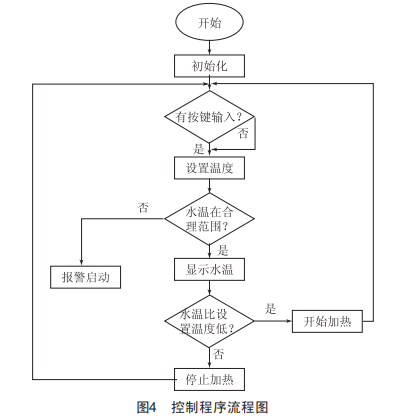 开始

初始化

有按键输入？

否

是

设置温度

否

水温在合理范围？

是

报警启动

显示水温

水温比设置温度低？

是

开始加热

否

停止加热

图4 控制程序流程图